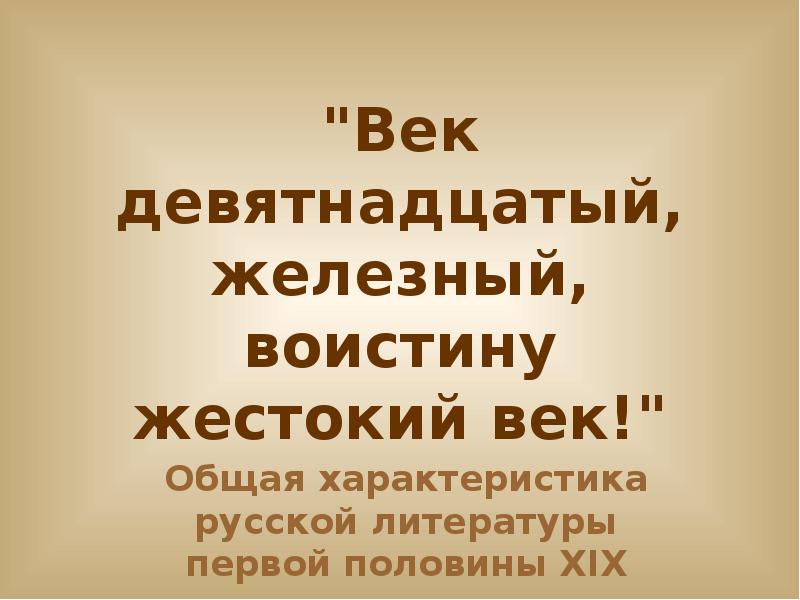 "Век девятнадцатый, железный, воистину жестокий век!"

Общая характеристика русской литературы первой половины XIX